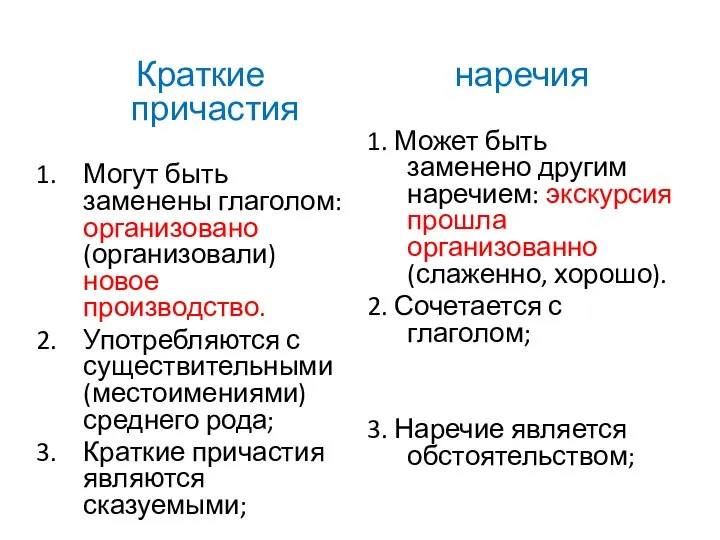 Краткие причастия

1. Могут быть заменены глаголом: организовано (организовали) новое производство.
2. Употребляются с существительными (местоимениями) среднего рода;
3. Краткие причастия являются сказуемыми;

наречия

1. Может быть заменено другим наречием: экскурсия прошла организованно (слаженно, хорошо).
2. Сочетается с глаголом;

3. Наречие является обстоятельством;